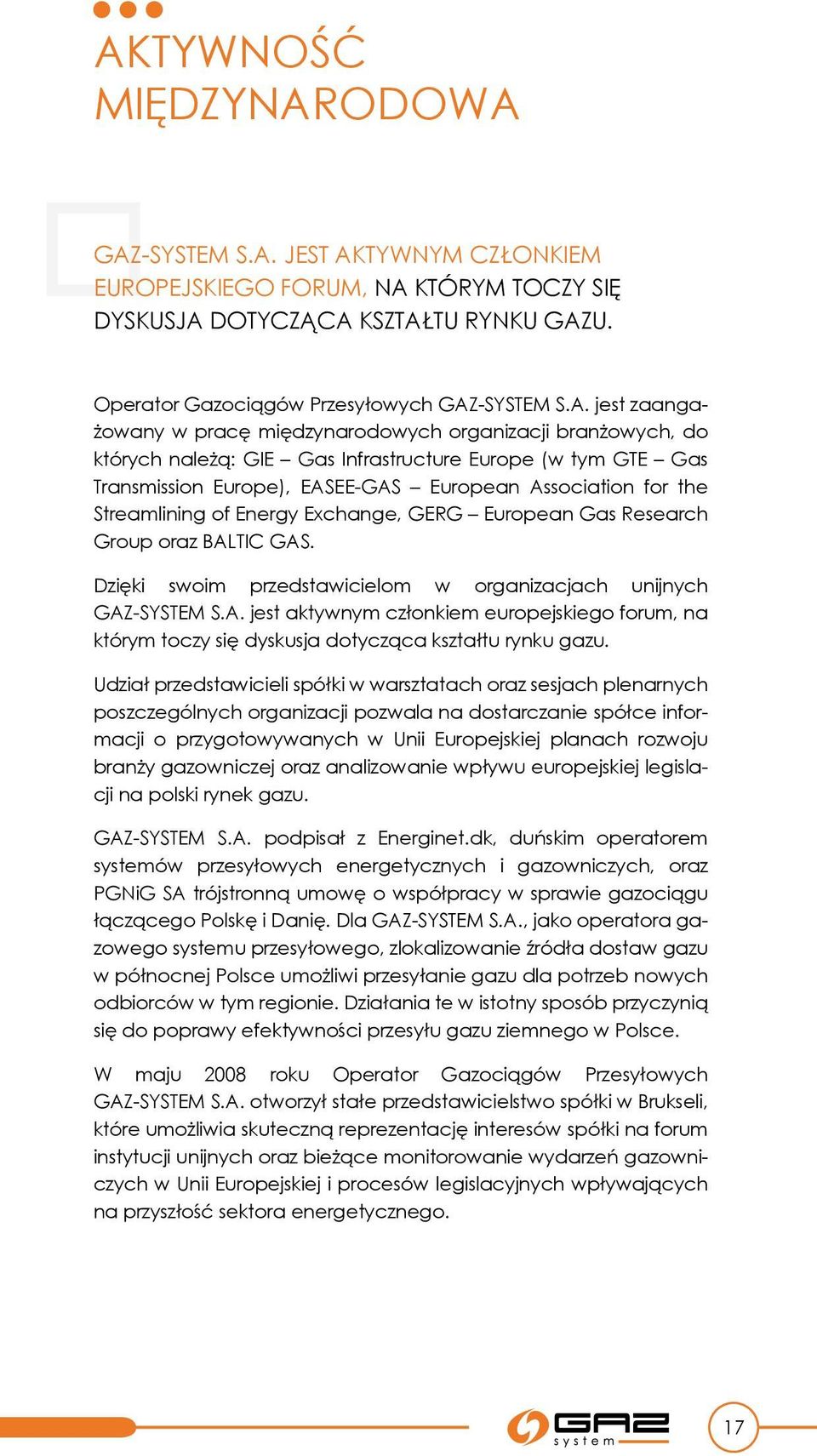 AKTYWNOŚĆ MIĘDZYNARODOWA

GAZ-SYSTEM S.A. JEST AKTYWNYM CZŁONKIEM EUROPEJSKIEGO FORUM, NA KTÓRYM TOCZY SIĘ DYSKUSJA DOTYCZĄCA KSZTAŁTU RYNKU GAZU.

Operator Gazociągów Przesyłowych GAZ-SYSTEM S.A. jest zaangażowany w pracę międzynarodowych organizacji branżowych, do których należą: GIE – Gas Infrastructure Europe (w tym GTE – Gas Transmission Europe), EASEE-GAS – European Association for the Streamlining of Energy Exchange, GERG – European Gas Research Group oraz BALTIC GAS.

Dzięki swoim przedstawicielom w organizacjach unijnych GAZ-SYSTEM S.A. jest aktywnym członkiem europejskiego forum, na którym toczy się dyskusja dotycząca kształtu rynku gazu.

Udział przedstawicieli spółki w warsztatach oraz sesjach plenarnych poszczególnych organizacji pozwala na dostarczanie spółce informacji o przygotowywanych w Unii Europejskiej planach rozwoju branży gazowniczej oraz analizowanie wpływu europejskiej legislacji na polski rynek gazu.

GAZ-SYSTEM S.A. podpisał z Energinet.dk, duńskim operatorem systemów przesyłowych energetycznych i gazowniczych, oraz PGNiG SA trójstronną umowę o współpracy w sprawie gazociągu łączącego Polskę i Danię. Dla GAZ-SYSTEM S.A., jako operatora gazowego systemu przesyłowego, zlokalizowanie źródła dostaw gazu w północnej Polsce umożliwi przesyłanie gazu dla potrzeb nowych odbiorców w tym regionie. Działania te w istotny sposób przyczynią się do poprawy efektywności przesyłu gazu ziemnego w Polsce.

W maju 2008 roku Operator Gazociągów Przesyłowych GAZ-SYSTEM S.A. otworzył stałe przedstawicielstwo spółki w Brukseli, które umożliwia skuteczną reprezentację interesów spółki na forum instytucji unijnych oraz bieżące monitorowanie wydarzeń gazowniczych w Unii Europejskiej i procesów legislacyjnych wpływających na przyszłość sektora energetycznego.

GAZ system

17